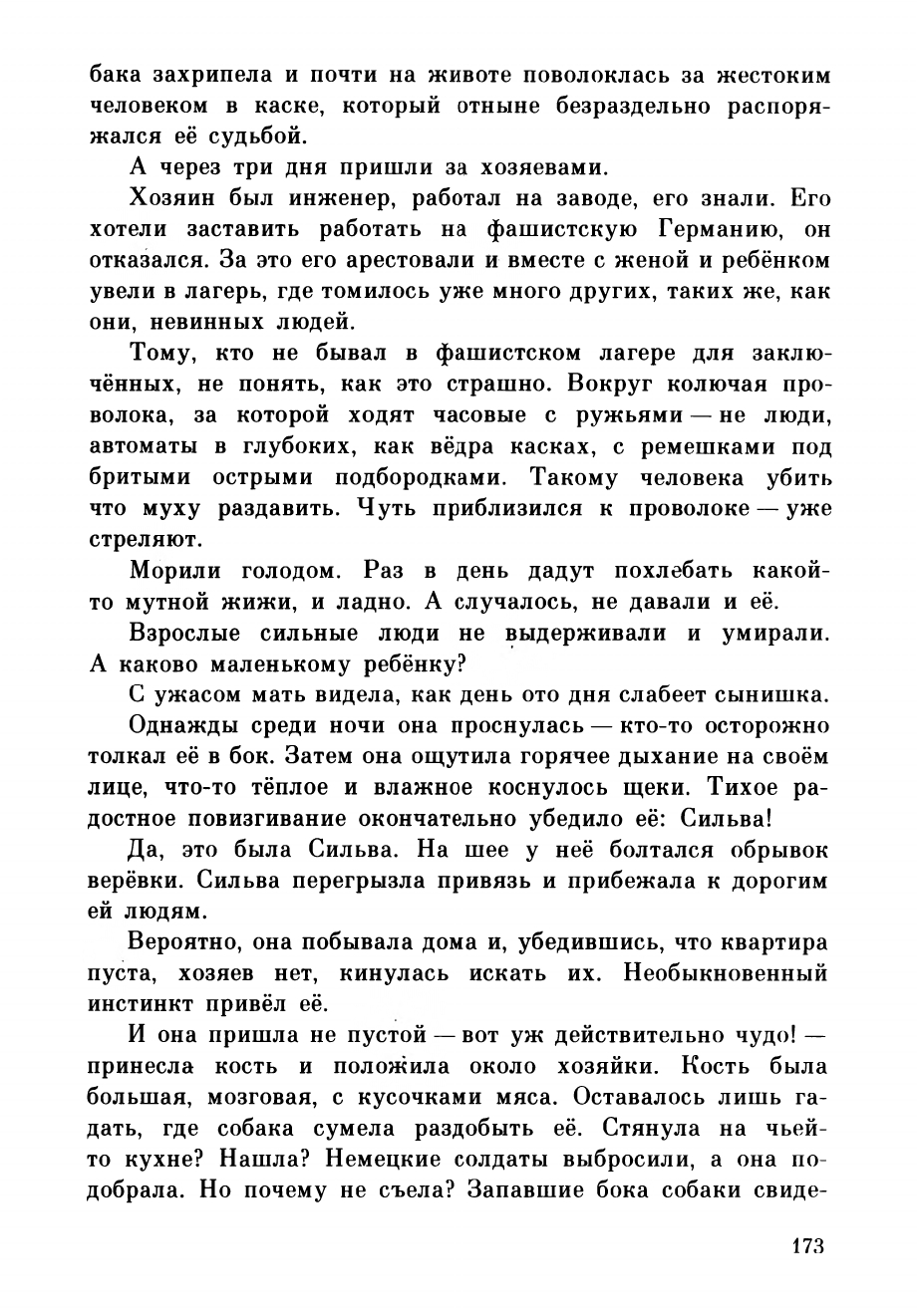 бака захрипела и почти на животе поволоклась за жестоким человеком в каске, который отныне безраздельно распоряжался её судьбой.

А через три дня пришли за хозяевами.

Хозяин был инженер, работал на заводе, его знали. Его хотели заставить работать на фашистскую Германию, он отказался. За это его арестовали и вместе с женой и ребёнком увели в лагерь, где томилось уже много других, таких же, как они, невинных людей.

Тому, кто не бывал в фашистском лагере для заключённых, не понять, как это страшно. Вокруг колючая проволока, за которой ходят часовые с ружьями — не люди, автоматы в глубоких, как вёдра касках, с ремешками под бритыми острыми подбородками. Такому человека убить что муху раздавить. Чуть приблизился к проволоке — уже стреляют.

Морили голодом. Раз в день дадут похлебать какой-то мутной жижи, и ладно. А случалось, не давали и её.

Взрослые сильные люди не выдерживали и умирали. А каково маленькому ребёнку?

С ужасом мать видела, как день ото дня слабеет сынишка.

Однажды среди ночи она проснулась — кто-то осторожно толкал её в бок. Затем она ощутила горячее дыхание на своём лице, что-то тёплое и влажное коснулось щеки. Тихое радостное повизгивание окончательно убедило её: Сильва!

Да, это была Сильва. На шее у неё болтался обрывок верёвки. Сильва перегрызла привязь и прибежала к дорогим ей людям.

Вероятно, она побывала дома и, убедившись, что квартира пуста, хозяев нет, кинулась искать их. Необыкновенный инстинкт привёл её.

И она пришла не пустой — вот уж действительно чудо! — принесла кость и положила около хозяйки. Кость была большая, мозговая, с кусочками мяса. Оставалось лишь гадать, где собака сумела раздобыть её. Стянула на чьей-то кухне? Нашла? Немецкие солдаты выбросили, а она подобрала. Но почему не съела? Запавшие бока собаки свиде-

173